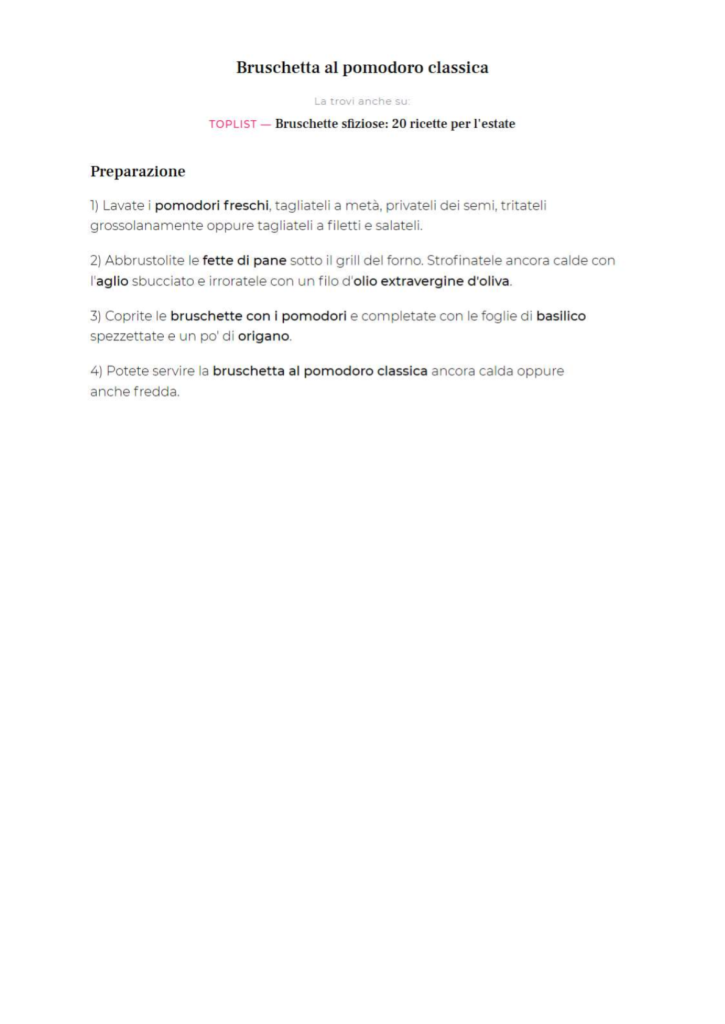 Bruschetta al pomodoro classica

La trovi anche su:

TOPLIST — Bruschette sfiziose: 20 ricette per l'estate

Preparazione

1) Lavate i pomodori freschi, tagliateli a metà, privateli dei semi, tritateli grossolanamente oppure tagliateli a filetti e salateli.

2) Abbrustolite le fette di pane sotto il grill del forno. Strofinatele ancora calde con l'aglio sbucciato e irroratele con un filo d'olio extravergine d'oliva.

3) Coprite le bruschette con i pomodori e completate con le foglie di basilico spezzettate e un po' di origano.

4) Potete servire la bruschetta al pomodoro classica ancora calda oppure anche fredda.